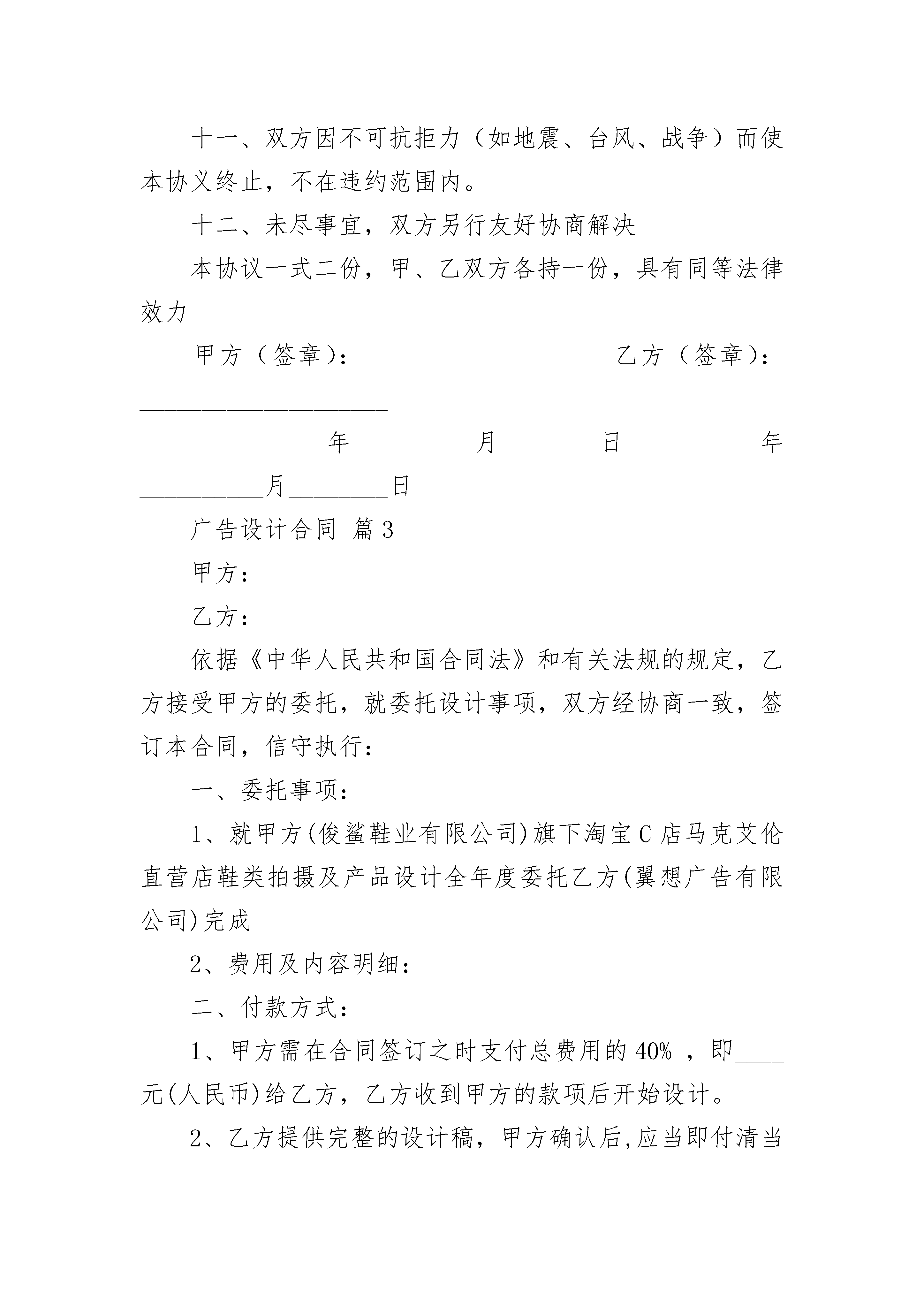 十一、双方因不可抗拒力（如地震、台风、战争）而使本协议终止，不在违约范围内。

十二、未尽事宜，双方另行友好协商解决

本协议一式二份，甲、乙双方各持一份，具有同等法律效力

甲方（签章）：____________________乙方（签章）：____________________

___________年__________月________日___________年__________月________日

广告设计合同 篇3

甲方：

乙方：

依据《中华人民共和国合同法》和有关法规的规定，乙方接受甲方的委托，就委托设计事项，双方经协商一致，签订本合同，信守执行：

一、委托事项：

1、就甲方(俊鲨鞋业有限公司)旗下淘宝C店马克艾伦直营店鞋类拍摄及产品设计全年度委托乙方(翼想广告有限公司)完成

2、费用及内容明细：

二、付款方式：

1、甲方需在合同签订之时支付总费用的40% ，即____元(人民币)给乙方，乙方收到甲方的款项后开始设计。

2、乙方提供完整的设计稿，甲方确认后,应当即付清当